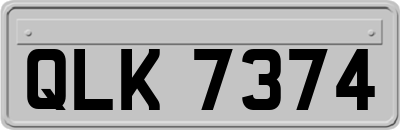 QLK 7374